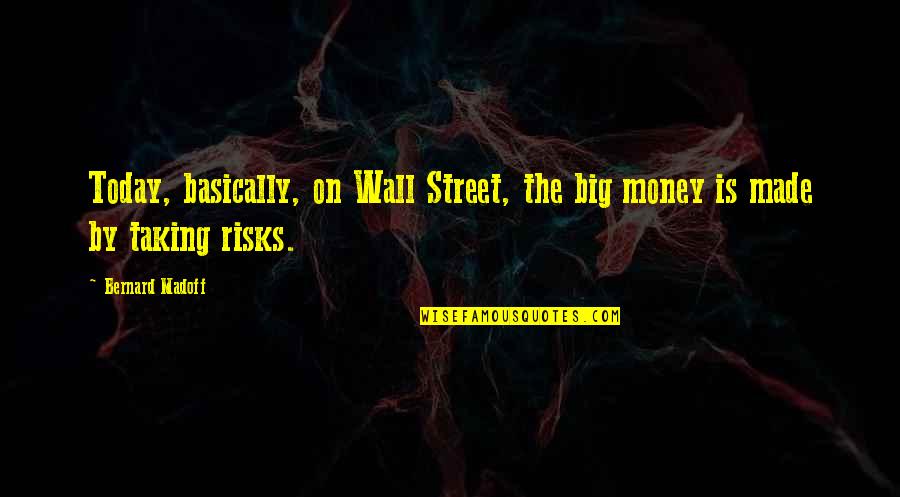 Today, basically, on Wall Street, the big money is made by taking risks.

~ Bernard Madoff

WISEFAMOUSQUOTES.COM